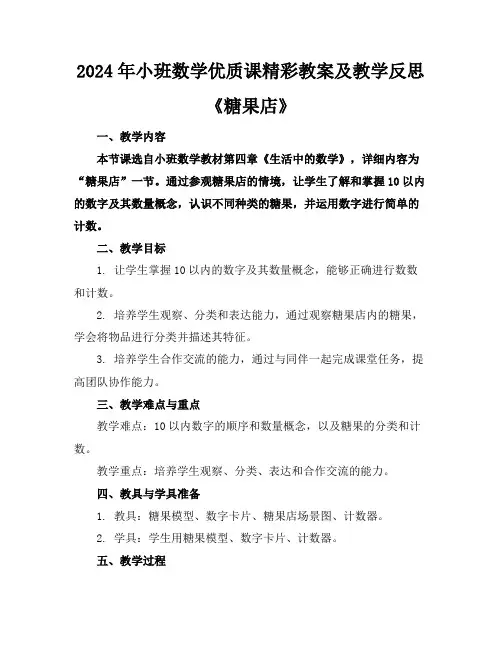 2024年小班数学优质课精彩教案及教学反思

《糖果店》

一、教学内容

本节课选自小班数学教材第四章《生活中的数学》，详细内容为“糖果店”一节。通过参观糖果店的情境，让学生了解和掌握10以内的数字及其数量概念，认识不同种类的糖果，并运用数字进行简单的计数。

二、教学目标

1. 让学生掌握10以内的数字及其数量概念，能够正确进行数数和计数。

2. 培养学生观察、分类和表达能力，通过观察糖果店内的糖果，学会将物品进行分类并描述其特征。

3. 培养学生合作交流的能力，通过与同伴一起完成课堂任务，提高团队协作能力。

三、教学难点与重点

教学难点：10以内数字的顺序和数量概念，以及糖果的分类和计数。

教学重点：培养学生观察、分类、表达和合作交流的能力。

四、教具与学具准备

1. 教具：糖果模型、数字卡片、糖果店场景图、计数器。

2. 学具：学生用糖果模型、数字卡片、计数器。

五、教学过程